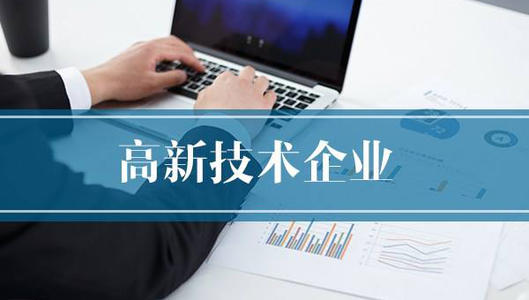 高新技术企业